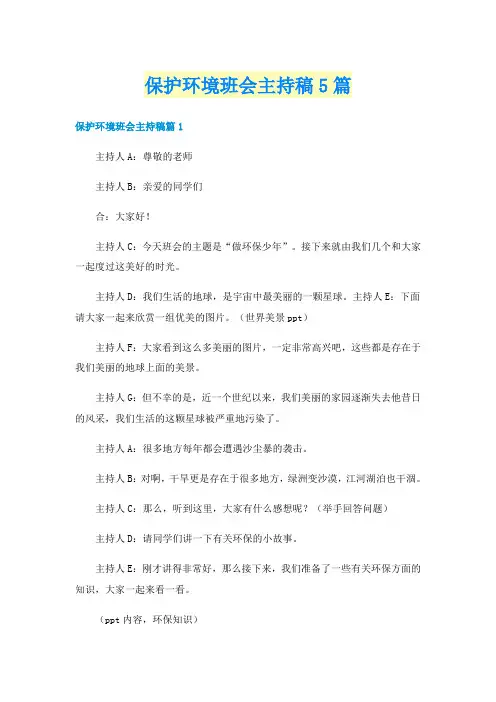 保护环境班会主持稿5篇

保护环境班会主持稿篇1

主持人A：尊敬的老师

主持人B：亲爱的同学们

合：大家好！

主持人C：今天班会的主题是“做环保少年”。接下来就由我们几个和大家一起度过这美好的时光。

主持人D：我们生活的地球，是宇宙中最美丽的一颗星球。主持人E：下面请大家一起来欣赏一组优美的图片。（世界美景ppt）

主持人F：大家看到这么多美丽的图片，一定非常高兴吧，这些都是存在于我们美丽的地球上面的美景。

主持人G：但不幸的是，近一个世纪以来，我们美丽的家园逐渐失去他昔日的风采，我们生活的这颗星球被严重地污染了。

主持人A：很多地方每年都会遭遇沙尘暴的袭击。

主持人B：对啊，干旱更是存在于很多地方，绿洲变沙漠，江河湖泊也干涸。

主持人C：那么，听到这里，大家有什么感想呢？（举手回答问题）

主持人D：请同学们讲一下有关环保的小故事。

主持人E：刚才讲得非常好，那么接下来，我们准备了一些有关环保方面的知识，大家一起来看一看。

（ppt内容，环保知识）